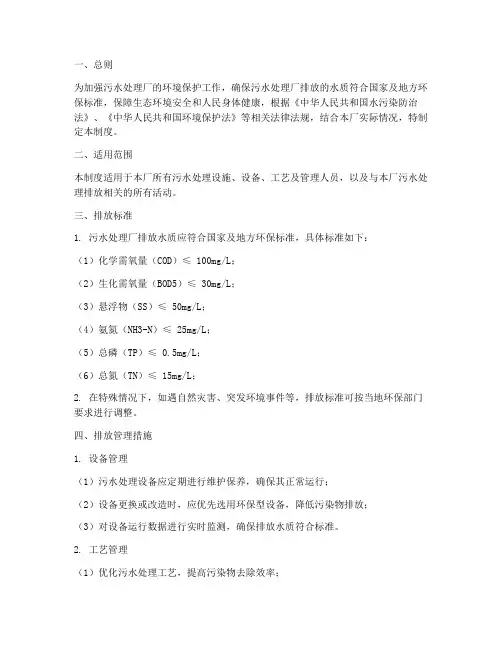 一、总则

为加强污水处理厂的环境保护工作，确保污水处理厂排放的水质符合国家及地方环保标准，保障生态环境安全和人民身体健康，根据《中华人民共和国水污染防治法》、《中华人民共和国环境保护法》等相关法律法规，结合本厂实际情况，特制定本制度。

二、适用范围

本制度适用于本厂所有污水处理设施、设备、工艺及管理人员，以及与本厂污水处理排放相关的所有活动。

三、排放标准

1. 污水处理厂排放水质应符合国家及地方环保标准，具体标准如下：

（1）化学需氧量（COD）≤ 100mg/L；

（2）生化需氧量（BOD5）≤ 30mg/L；

（3）悬浮物（SS）≤ 50mg/L；

（4）氨氮（NH3-N）≤ 25mg/L；

（5）总磷（TP）≤ 0.5mg/L；

（6）总氮（TN）≤ 15mg/L；

2. 在特殊情况下，如遇自然灾害、突发环境事件等，排放标准可按当地环保部门要求进行调整。

四、排放管理措施

1. 设备管理

（1）污水处理设备应定期进行维护保养，确保其正常运行；

（2）设备更换或改造时，应优先选用环保型设备，降低污染物排放；

（3）对设备运行数据进行实时监测，确保排放水质符合标准。

2. 工艺管理

（1）优化污水处理工艺，提高污染物去除效率；